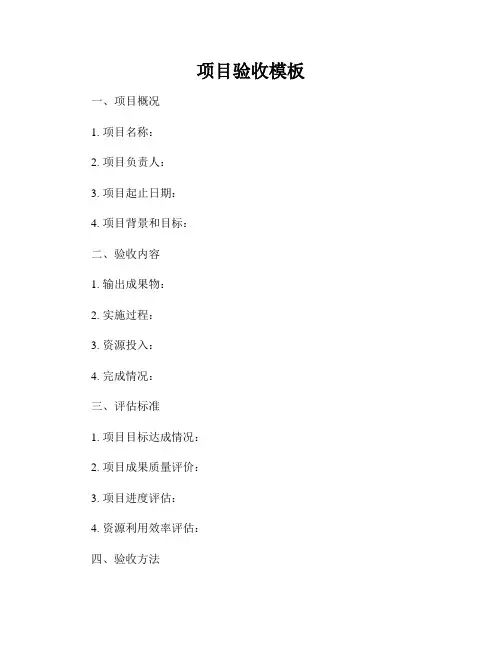 项目验收模板

一、项目概况

1. 项目名称：

2. 项目负责人：

3. 项目起止日期：

4. 项目背景和目标：

二、验收内容

1. 输出成果物：

2. 实施过程：

3. 资源投入：

4. 完成情况：

三、评估标准

1. 项目目标达成情况：

2. 项目成果质量评价：

3. 项目进度评估：

4. 资源利用效率评估：

四、验收方法